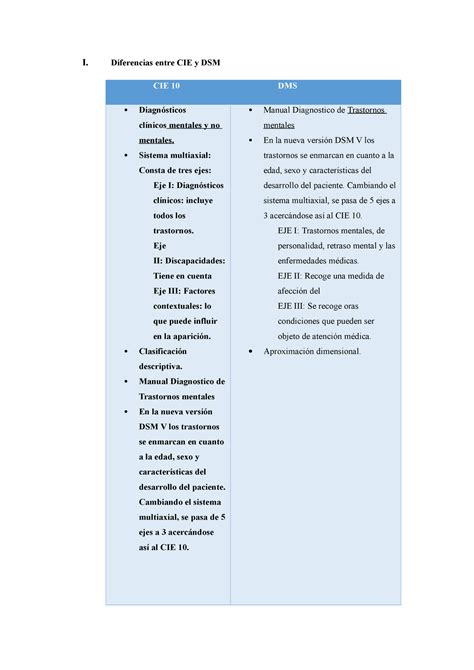 I. Diferencias entre CIE y DSM

| CIE 10 | DMS |
|---|---|
| • Diagnósticos clínicos mentales y no mentales. • Sistema multiaxial: Consta de tres ejes: Eje I: Diagnósticos clínicos: incluye todos los trastornos. Eje II: Discapacidades: Tiene en cuenta Eje III: Factores contextuales: lo que puede influir en la aparición. • Clasificación descriptiva. • Manual Diagnostico de Trastornos mentales • En la nueva versión DSM V los trastornos se enmarcan en cuanto a la edad, sexo y características del desarrollo del paciente. Cambiando el sistema multiaxial, se pasa de 5 ejes a 3 acercándose así al CIE 10. | • Manual Diagnostico de Trastornos mentales • En la nueva versión DSM V los trastornos se enmarcan en cuanto a la edad, sexo y características del desarrollo del paciente. Cambiando el sistema multiaxial, se pasa de 5 ejes a 3 acercándose así al CIE 10. EJE I: Trastornos mentales, de personalidad, retraso mental y las enfermedades médicas. EJE II: Recoge una medida de afección del EJE III: Se recoge oras condiciones que pueden ser objeto de atención médica. • Aproximación dimensional. |